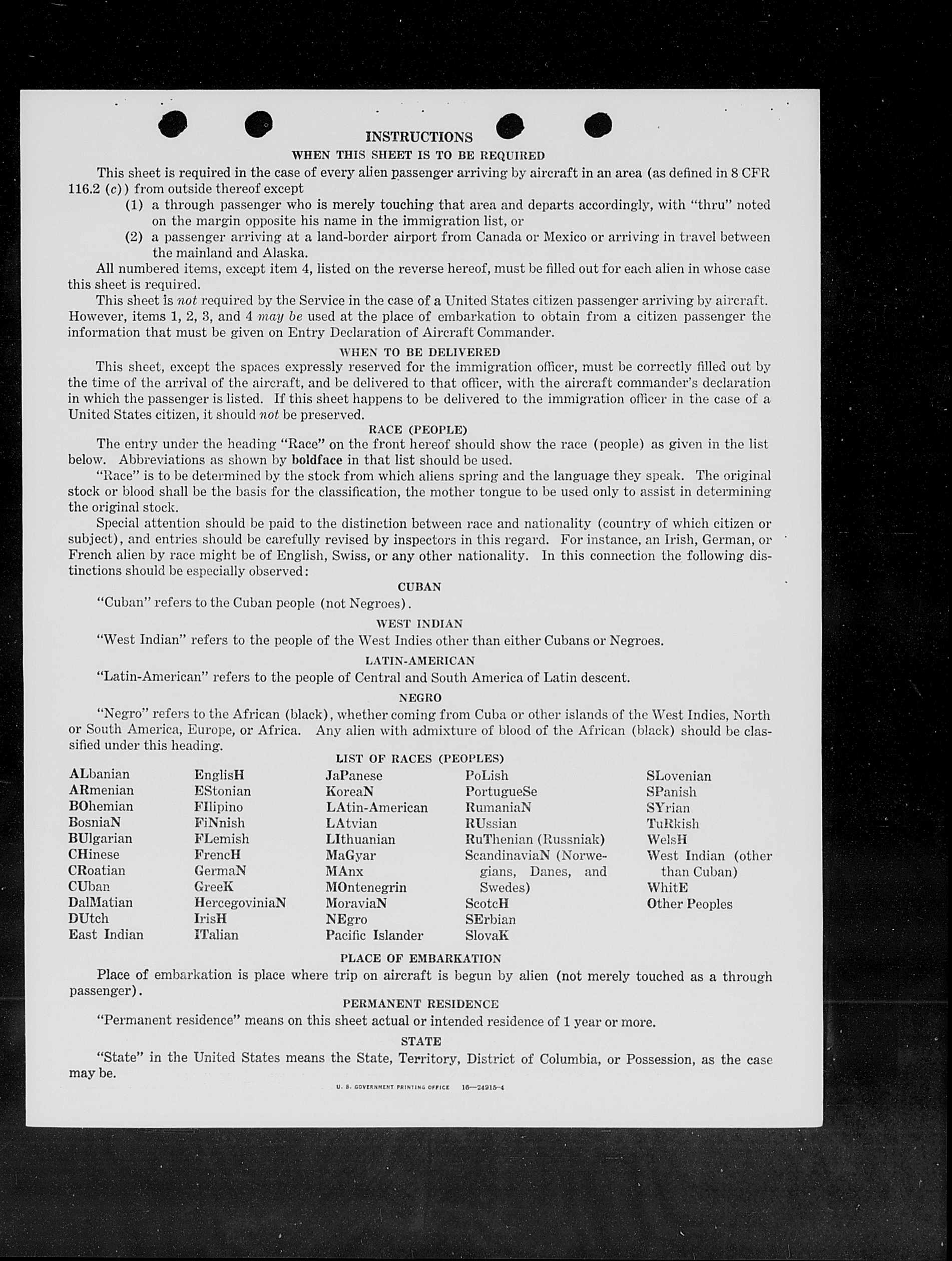 INSTRUCTIONS

WHEN THIS SHEET IS TO BE REQUIRED

This sheet is required in the case of every alien passenger arriving by aircraft in an area (as defined in 8 CFR 116.2 (c)) from outside thereof except

(1) a through passenger who is merely touching that area and departs accordingly, with "thru" noted on the margin opposite his name in the immigration list, or

(2) a passenger arriving at a land-border airport from Canada or Mexico or arriving in travel between the mainland and Alaska.

All numbered items, except item 4, listed on the reverse hereof, must be filled out for each alien in whose case this sheet is required.

This sheet is not required by the Service in the case of a United States citizen passenger arriving by aircraft. However, items 1, 2, 3, and 4 may be used at the place of embarkation to obtain from a citizen passenger the information that must be given on Entry Declaration of Aircraft Commander.

WHEN TO BE DELIVERED

This sheet, except the spaces expressly reserved for the immigration officer, must be correctly filled out by the time of the arrival of the aircraft, and be delivered to that officer, with the aircraft commander's declaration in which the passenger is listed. If this sheet happens to be delivered to the immigration officer in the case of a United States citizen, it should not be preserved.

RACE (PEOPLE)

The entry under the heading "Race" on the front hereof should show the race (people) as given in the list below. Abbreviations as shown by boldface in that list should be used.

"Race" is to be determined by the stock from which aliens spring and the language they speak. The original stock or blood shall be the basis for the classification, the mother tongue to be used only to assist in determining the original stock.

Special attention should be paid to the distinction between race and nationality (country of which citizen or subject), and entries should be carefully revised by inspectors in this regard. For instance, an Irish, German, or French alien by race might be of English, Swiss, or any other nationality. In this connection the following distinctions should be especially observed:

CUBAN

"Cuban" refers to the Cuban people (not Negroes).

WEST INDIAN

"West Indian" refers to the people of the West Indies other than either Cubans or Negroes.

LATIN-AMERICAN

"Latin-American" refers to the people of Central and South America of Latin descent.

NEGRO

"Negro" refers to the African (black), whether coming from Cuba or other islands of the West Indies, North or South America, Europe, or Africa. Any alien with admixture of blood of the African (black) should be classified under this heading.

LIST OF RACES (PEOPLES)

ALbanian
ARmenian
BOhemian
BosniaN
BUlgarian
CHinese
CRoatian
CUban
DalMatian
DUtch
East Indian

EnglisH
EStonian
FIlipino
FiNnish
FLemish
FrencH
GermaN
GreeK
HercegoviniaN
IrisH
ITalian

JaPanese
KoreaN
LAtin-American
LAtvian
LIthuanian
MaGyar
MAnx
MOntenegrin
MoraviaN
NEgro
Pacific Islander

PoLish
PortugueSe
RumaniaN
RUssian
RuThenian (Russniak)
ScandinaviaN (Norwegians, Danes, and Swedes)
ScotcH
SErbian
SlovaK

SLovenian
SPanish
SYrian
TuRkish
WelsH
West Indian (other than Cuban)
WhitE
Other Peoples

PLACE OF EMBARKATION

Place of embarkation is place where trip on aircraft is begun by alien (not merely touched as a through passenger).

PERMANENT RESIDENCE

"Permanent residence" means on this sheet actual or intended residence of 1 year or more.

STATE

"State" in the United States means the State, Territory, District of Columbia, or Possession, as the case may be.

U. S. GOVERNMENT PRINTING OFFICE 16—24915-4